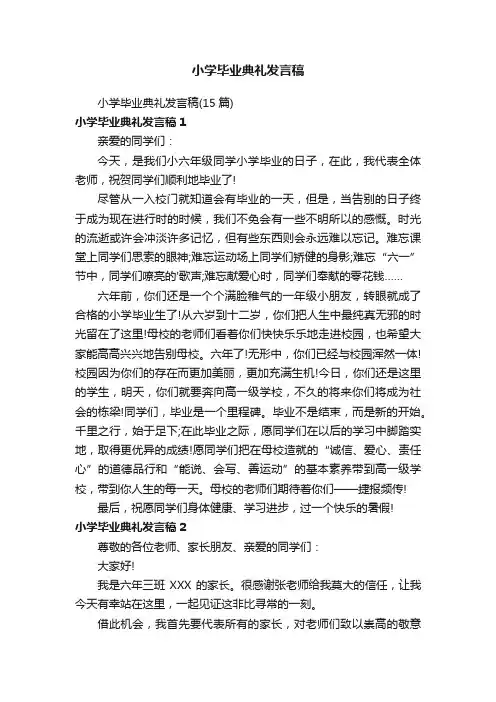 小学毕业典礼发言稿

小学毕业典礼发言稿(15 篇)

小学毕业典礼发言稿 1

亲爱的同学们：

今天，是我们小六年级同学小学毕业的日子，在此，我代表全体老师，祝贺同学们顺利地毕业了!

尽管从一入校门就知道会有毕业的一天，但是，当告别的日子终于成为现在进行时的时候，我们不免会有一些不明所以的感慨。时光的流逝或许会冲淡许多记忆，但有些东西则会永远难以忘记。难忘课堂上同学们思索的眼神;难忘运动场上同学们矫健的身影;难忘“六一”节中，同学们嘹亮的'歌声;难忘献爱心时，同学们奉献的零花钱……

六年前，你们还是一个个满脸稚气的一年级小朋友，转眼就成了合格的小学毕业生了!从六岁到十二岁，你们把人生中最纯真无邪的时光留在了这里!母校的老师们看着你们快快乐乐地走进校园，也希望大家能高高兴兴地告别母校。六年了!无形中，你们已经与校园浑然一体!校园因为你们的存在而更加美丽，更加充满生机!今日，你们还是这里的学生，明天，你们就要奔向高一级学校，不久的将来你们将成为社会的栋梁!同学们，毕业是一个里程碑。毕业不是结束，而是新的开始。千里之行，始于足下;在此毕业之际，愿同学们在以后的学习中脚踏实地，取得更优异的成绩!愿同学们把在母校造就的“诚信、爱心、责任心”的道德品行和“能说、会写、善运动”的基本素养带到高一级学校，带到你人生的每一天。母校的老师们期待着你们——捷报频传!

最后，祝愿同学们身体健康、学习进步，过一个快乐的暑假!

小学毕业典礼发言稿 2

尊敬的各位老师、家长朋友、亲爱的同学们：

大家好!

我是六年三班 XXX 的家长。很感谢张老师给我莫大的信任，让我今天有幸站在这里，一起见证这非比寻常的一刻。

借此机会，我首先要代表所有的家长，对老师们致以崇高的敬意